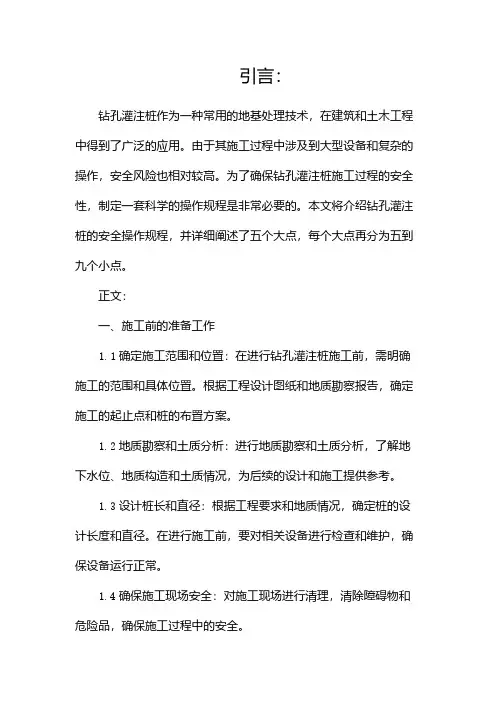 引言：

钻孔灌注桩作为一种常用的地基处理技术，在建筑和土木工程中得到了广泛的应用。由于其施工过程中涉及到大型设备和复杂的操作，安全风险也相对较高。为了确保钻孔灌注桩施工过程的安全性，制定一套科学的操作规程是非常必要的。本文将介绍钻孔灌注桩的安全操作规程，并详细阐述了五个大点，每个大点再分为五到九个小点。

正文：

一、施工前的准备工作

1.1 确定施工范围和位置：在进行钻孔灌注桩施工前，需明确施工的范围和具体位置。根据工程设计图纸和地质勘察报告，确定施工的起止点和桩的布置方案。

1.2 地质勘察和土质分析：进行地质勘察和土质分析，了解地下水位、地质构造和土质情况，为后续的设计和施工提供参考。

1.3 设计桩长和直径：根据工程要求和地质情况，确定桩的设计长度和直径。在进行施工前，要对相关设备进行检查和维护，确保设备运行正常。

1.4 确保施工现场安全：对施工现场进行清理，清除障碍物和危险品，确保施工过程中的安全。